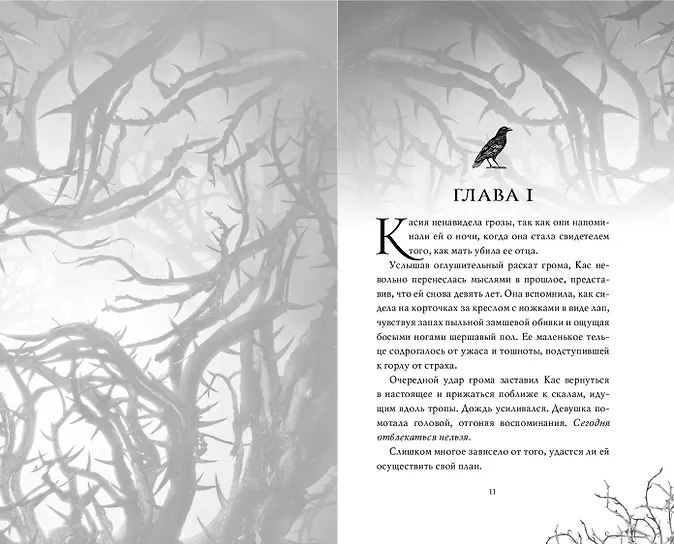 ГЛАВА I

Касия ненавидела грозы, так как они напоминали ей о ночи, когда она стала свидетелем того, как мать убила ее отца.

Услышав оглушительный раскат грома, Кас невольно перенеслась мыслями в прошлое, представив, что ей снова девять лет. Она вспомнила, как сидела на корточках за креслом с ножками в виде лап, чувствуя запах пыльной замшевой обивки и ощущая босыми ногами шершавый пол. Ее маленькое тельце содрогалось от ужаса и тошноты, подступившей к горлу от страха.

Очередной удар грома заставил Кас вернуться в настоящее и прижаться поближе к скалам, идущим вдоль тропы. Дождь усиливался. Девушка помотала головой, отгоняя воспоминания. Сегодня отвлекаться нельзя.

Слишком многое зависело от того, удастся ли ей осуществить свой план.

11